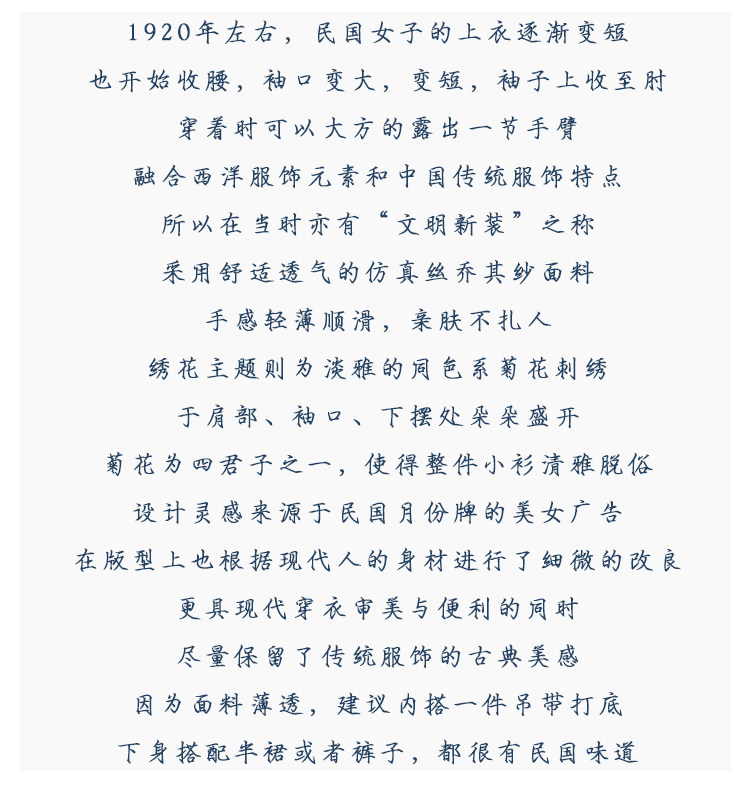 1920年左右，民国女子的上衣逐渐变短
也开始收腰，袖口变大，变短，袖子上收至肘
穿着时可以大方的露出一节手臂
融合西洋服饰元素和中国传统服饰特点
所以在当时亦有“文明新装”之称
采用舒适透气的仿真丝乔其纱面料
手感轻薄顺滑，亲肤不扎人
绣花主题则为淡雅的同色系菊花刺绣
于肩部、袖口、下摆处朵朵盛开
菊花为四君子之一，使得整件小衫清雅脱俗
设计灵感来源于民国月份牌的美女广告
在版型上也根据现代人的身材进行了细微的改良
更具现代穿衣审美与便利的同时
尽量保留了传统服饰的古典美感
因为面料薄透，建议内搭一件吊带打底
下身搭配半裙或者裤子，都很有民国味道